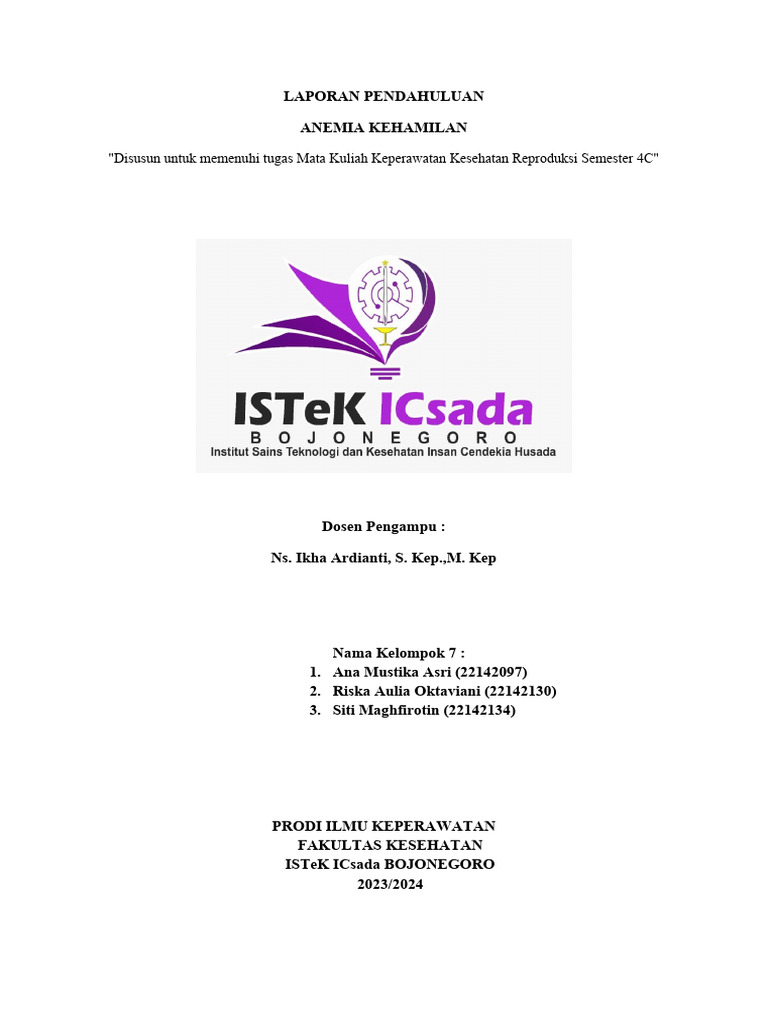 LAPORAN PENDAHULUAN

ANEMIA KEHAMILAN

"Disusun untuk memenuhi tugas Mata Kuliah Keperawatan Kesehatan Reproduksi Semester 4C"

ISTeK ICsada
BOJONEGORO
Institut Sains Teknologi dan Kesehatan Insan Cendekia Husada

Dosen Pengampu :

Ns. Ikha Ardianti, S. Kep.,M. Kep

Nama Kelompok 7 :
1. Ana Mustika Asri (22142097)
2. Riska Aulia Oktaviani (22142130)
3. Siti Maghfirotin (22142134)

PRODI ILMU KEPERAWATAN
FAKULTAS KESEHATAN
ISTeK ICsada BOJONEGORO
2023/2024